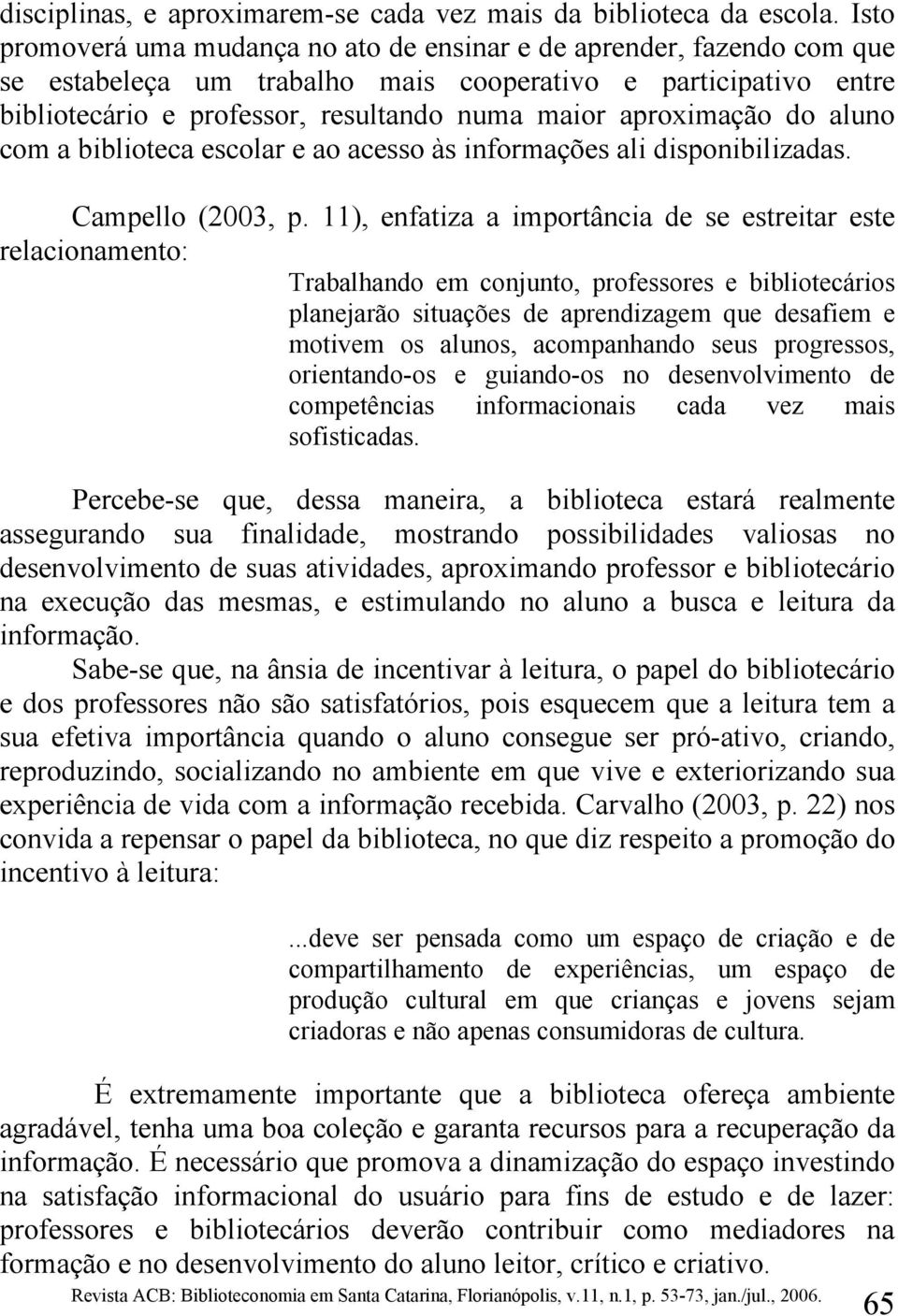 disciplinas, e aproximarem-se cada vez mais da biblioteca da escola. Isto promoverá uma mudança no ato de ensinar e de aprender, fazendo com que se estabeleça um trabalho mais cooperativo e participativo entre bibliotecário e professor, resultando numa maior aproximação do aluno com a biblioteca escolar e ao acesso às informações ali disponibilizadas.

Campello (2003, p. 11), enfatiza a importância de se estreitar este relacionamento:

Trabalhando em conjunto, professores e bibliotecários planejarão situações de aprendizagem que desafiem e motivem os alunos, acompanhando seus progressos, orientando-os e guiando-os no desenvolvimento de competências informacionais cada vez mais sofisticadas.

Percebe-se que, dessa maneira, a biblioteca estará realmente assegurando sua finalidade, mostrando possibilidades valiosas no desenvolvimento de suas atividades, aproximando professor e bibliotecário na execução das mesmas, e estimulando no aluno a busca e leitura da informação.

Sabe-se que, na ânsia de incentivar à leitura, o papel do bibliotecário e dos professores não são satisfatórios, pois esquecem que a leitura tem a sua efetiva importância quando o aluno consegue ser pró-ativo, criando, reproduzindo, socializando no ambiente em que vive e exteriorizando sua experiência de vida com a informação recebida. Carvalho (2003, p. 22) nos convida a repensar o papel da biblioteca, no que diz respeito a promoção do incentivo à leitura:

...deve ser pensada como um espaço de criação e de compartilhamento de experiências, um espaço de produção cultural em que crianças e jovens sejam criadoras e não apenas consumidoras de cultura.

É extremamente importante que a biblioteca ofereça ambiente agradável, tenha uma boa coleção e garanta recursos para a recuperação da informação. É necessário que promova a dinamização do espaço investindo na satisfação informacional do usuário para fins de estudo e de lazer: professores e bibliotecários deverão contribuir como mediadores na formação e no desenvolvimento do aluno leitor, crítico e criativo.

Revista ACB: Biblioteconomia em Santa Catarina, Florianópolis, v.11, n.1, p. 53-73, jan./jul., 2006.

65